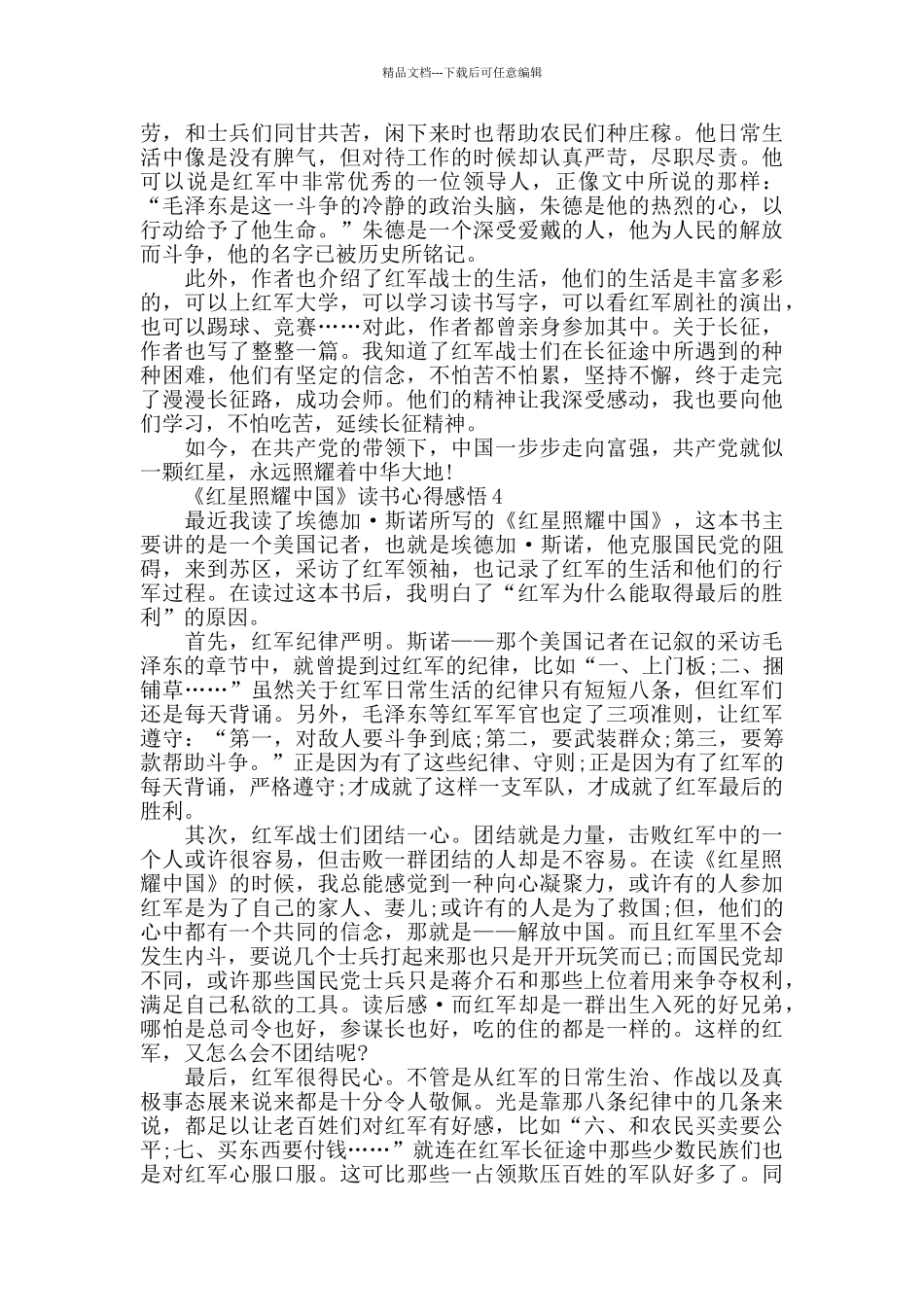 精品文档---下载后可任意编辑

劳，和士兵们同甘共苦，闲下来时也帮助农民们种庄稼。他日常生活中像是没有脾气，但对待工作的时候却认真严苛，尽职尽责。他可以说是红军中非常优秀的一位领导人，正像文中所说的那样：“毛泽东是这一斗争的冷静的政治头脑，朱德是他的热烈的心，以行动给予了他生命。”朱德是一个深受爱戴的人，他为人民的解放而斗争，他的名字已被历史所铭记。

此外，作者也介绍了红军战士的生活，他们的生活是丰富多彩的，可以上红军大学，可以学习读书写字，可以看红军剧社的演出，也可以踢球、竞赛……对此，作者都曾亲身参加其中。关于长征，作者也写了整整一篇。我知道了红军战士们在长征途中所遇到的种种困难，他们有坚定的信念，不怕苦不怕累，坚持不懈，终于走完了漫漫长征路，成功会师。他们的精神让我深受感动，我也要向他们学习，不怕吃苦，延续长征精神。

如今，在共产党的带领下，中国一步步走向富强，共产党就似一颗红星，永远照耀着中华大地！

《红星照耀中国》读书心得感悟 4

最近我读了埃德加·斯诺所写的《红星照耀中国》，这本书主要讲的是一个美国记者，也就是埃德加·斯诺，他克服国民党的阻碍，来到苏区，采访了红军领袖，也记录了红军的生活和他们的行军过程。在读过这本书后，我明白了“红军为什么能取得最后的胜利”的原因。

首先，红军纪律严明。斯诺——那个美国记者在记叙的采访毛泽东的章节中，就曾提到过红军的纪律，比如“一、上门板;二、捆铺草……”虽然关于红军日常生活的纪律只有短短八条，但红军们还是每天背诵。另外，毛泽东等红军军官也定了三项准则，让红军遵守：“第一，对敌人要斗争到底;第二，要武装群众;第三，要筹款帮助斗争。”正是因为有了这些纪律、守则;正是因为有了红军的每天背诵，严格遵守;才成就了这样一支军队，才成就了红军最后的胜利。

其次，红军战士们团结一心。团结就是力量，击败红军中的一个人或许很容易，但击败一群团结的人却是不容易。在读《红星照耀中国》的时候，我总能感觉到一种向心凝聚力，或许有的人参加红军是为了自己的家人、妻儿;或许有的人是为了救国;但，他们的心中都有一个共同的信念，那就是——解放中国。而且红军里不会发生内斗，要说几个士兵打起来那也只是开开玩笑而已;而国民党却不同，或许那些国民党士兵只是蒋介石和那些上位着用来争夺权利，满足自己私欲的工具。读后感·而红军却是一群出生入死的好兄弟，哪怕是总司令也好，参谋长也好，吃的住的都是一样的。这样的红军，又怎么会不团结呢？

最后，红军很得民心。不管是从红军的日常生治、作战以及真极事态展来说来都是十分令人敬佩。光是靠那八条纪律中的几条来说，都足以让老百姓们对红军有好感，比如“六、和农民买卖要公平;七、买东西要付钱……”就连在红军长征途中那些少数民族们也是对红军心服口服。这可比那些一占领欺压百姓的军队好多了。同